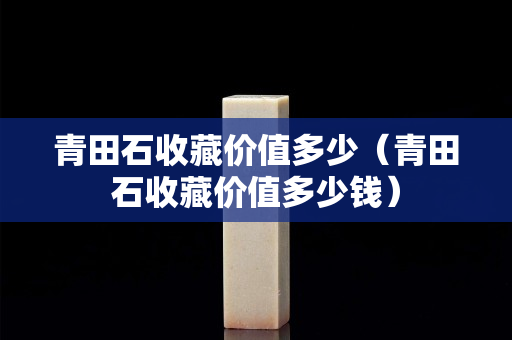 青田石收藏价值多少（青田石收藏价值多少钱）